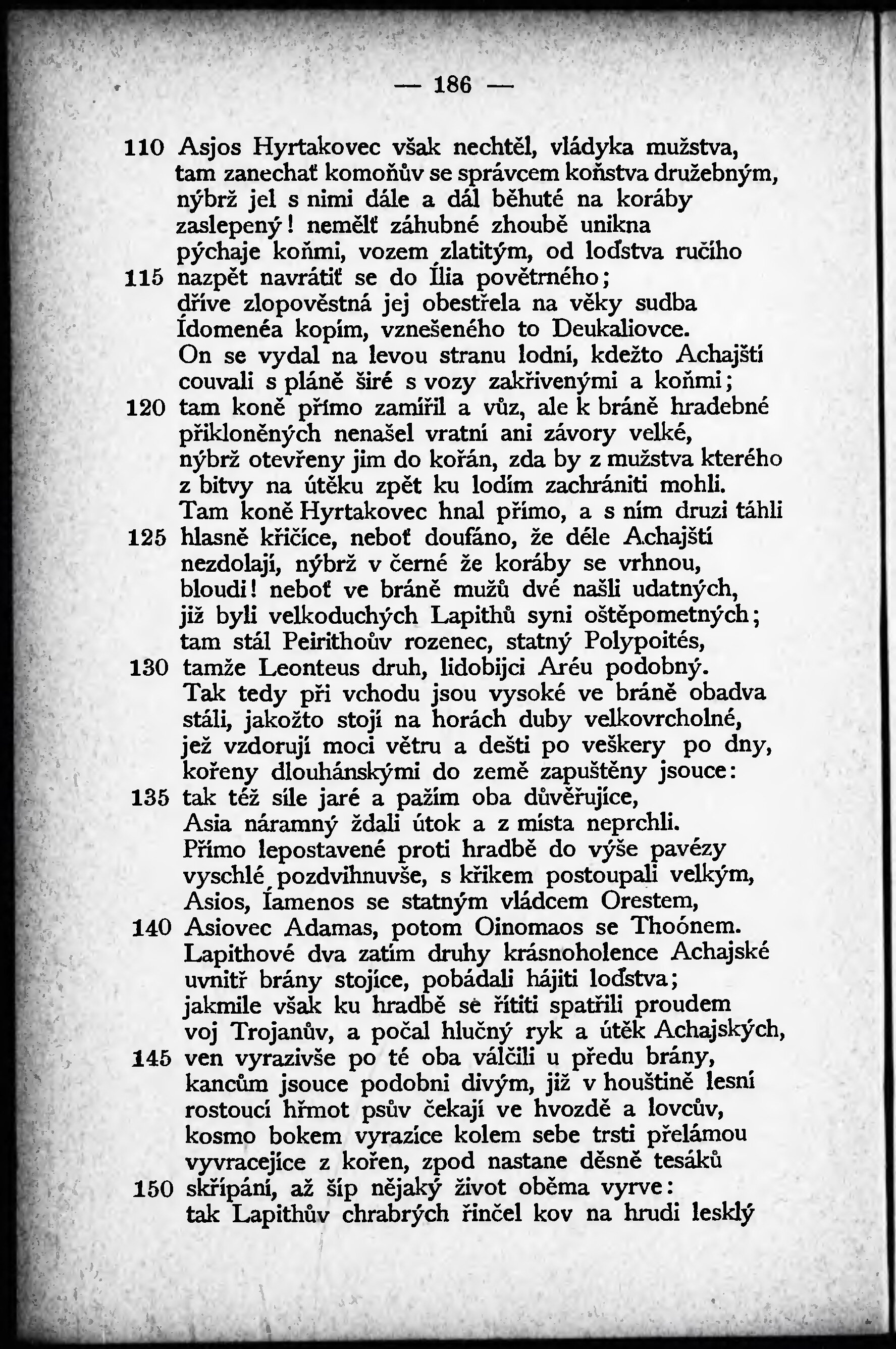 — 186 —

110 Asjos Hyrtakovec však nechtěl, vládyka mužstva, tam zanechať komoňův se správcem koňstva družebným, nýbrž jel s nimi dále a dál běhuté na koráby zaslepený! nemělť záhubné zhoubě unikna pýchaje koňmi, vozem zlatitým, od loďstva ručího
115 nazpět navrátiť se do Ília povětrného; dříve zlopověstná jej obestřela na věky sudba Ídomenéa kopím, vznešeného to Deukaliovce. On se vydal na levou stranu lodní, kdežto Achajští couvali s pláně širé s vozy zakřivenými a koňmi;
120 tam koně přímo zamířil a vůz, ale k bráně hradebné přikloněných nenašel vratní ani závory velké, nýbrž otevřeny jim do kořán, zda by z mužstva kterého z bitvy na útěku zpět ku lodím zachrániti mohli. Tam koně Hyrtakovec hnal přímo, a s ním druzi táhli
125 hlasně křičíce, neboť doufáno, že déle Achajští nezdolají, nýbrž v černé že koráby se vrhnou, bloudi! neboť ve bráně mužů dvé našli udatných, již byli velkoduchých Lapithů syni oštěpometných; tam stál Peirithoův rozenec, statný Polypoités,
130 tamže Leonteus druh, lidobijci Aréu podobný. Tak tedy při vchodu jsou vysoké ve bráně obadva stáli, jakožto stojí na horách duby velkovrcholné, jež vzdorují moci větru a dešti po veškery po dny, kořeny dlouhánskými do země zapuštěny jsouce:
135 tak též síle jaré a pažím oba důvěřujíce, Asia náramný ždali útok a z místa neprchli. Přímo lepostavené proti hradbě do výše pavézy vyschlé pozdvihnuvše, s křikem postoupali velkým, Asios, Íamenos se statným vládcem Orestem,
140 Asiovec Adamas, potom Oinomaos se Thoónem. Lapithové dva zatím druhy krásnoholence Achajské uvnitř brány stojíce, pobádali hájiti loďstva; jakmile však ku hradbě se řítiti spatřili proudem voj Trojanův, a počal hlučný ryk a útěk Achajských,
145 ven vyrazivše po té oba válčili u předu brány, kancům jsouce podobni divým, již v houštině lesní rostoucí hřmot psův čekají ve hvozdě a lovcův, kosmo bokem vyrazíce kolem sebe trsti přelámou vyvracejíce z kořen, zpod nastane děsně tesáků
150 skřípání, až šíp nějaký život oběma vyrve: tak Lapithův chrabrých řinčel kov na hrudi lesklý